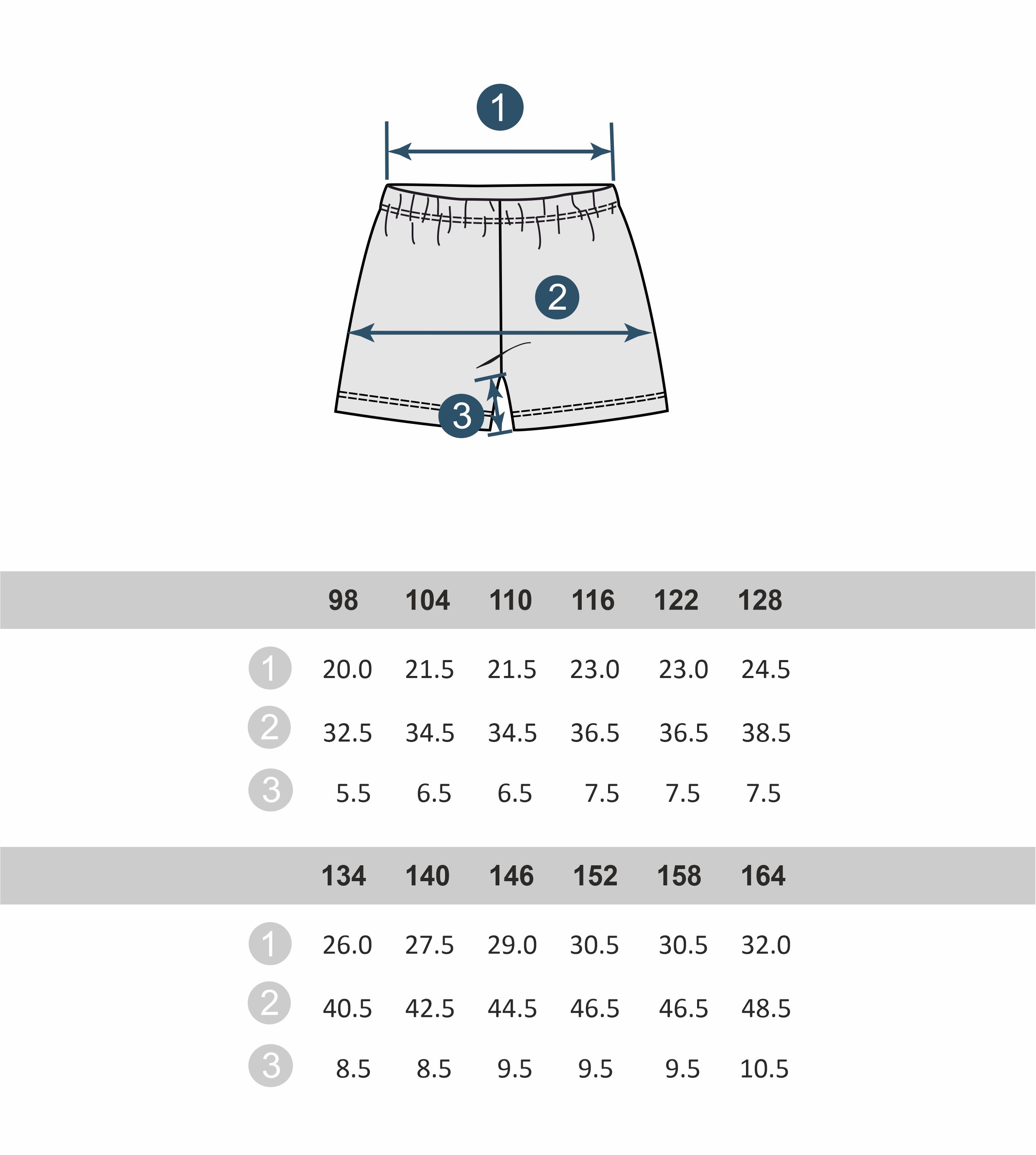 1

2

3

| | 98 | 104 | 110 | 116 | 122 | 128 |
|---|---|---|---|---|---|---|
| 1 | 20.0 | 21.5 | 21.5 | 23.0 | 23.0 | 24.5 |
| 2 | 32.5 | 34.5 | 34.5 | 36.5 | 36.5 | 38.5 |
| 3 | 5.5 | 6.5 | 6.5 | 7.5 | 7.5 | 7.5 |

| | 134 | 140 | 146 | 152 | 158 | 164 |
|---|---|---|---|---|---|---|
| 1 | 26.0 | 27.5 | 29.0 | 30.5 | 30.5 | 32.0 |
| 2 | 40.5 | 42.5 | 44.5 | 46.5 | 46.5 | 48.5 |
| 3 | 8.5 | 8.5 | 9.5 | 9.5 | 9.5 | 10.5 |